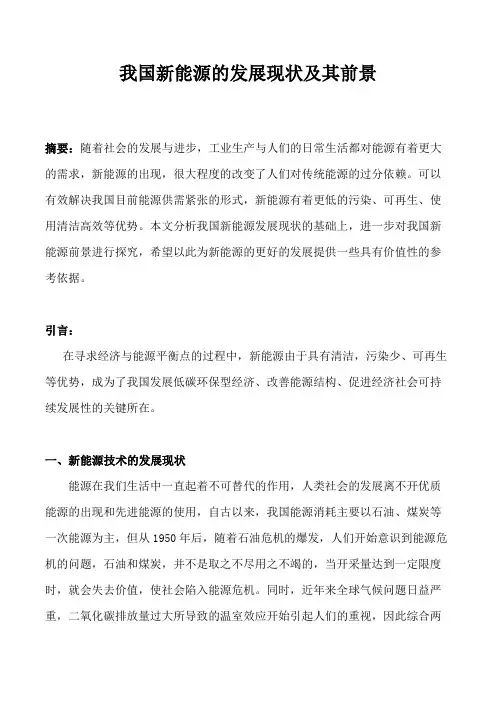 我国新能源的发展现状及其前景

摘要：随着社会的发展与进步，工业生产与人们的日常生活都对能源有着更大的需求，新能源的出现，很大程度的改变了人们对传统能源的过分依赖。可以有效解决我国目前能源供需紧张的形式，新能源有着更低的污染、可再生、使用清洁高效等优势。本文分析我国新能源发展现状的基础上，进一步对我国新能源前景进行探究，希望以此为新能源的更好的发展提供一些具有价值性的参考依据。

引言：

在寻求经济与能源平衡点的过程中，新能源由于具有清洁，污染少、可再生等优势，成为了我国发展低碳环保型经济、改善能源结构、促进经济社会可持续发展性的关键所在。

一、新能源技术的发展现状

能源在我们生活中一直起着不可替代的作用，人类社会的发展离不开优质能源的出现和先进能源的使用，自古以来，我国能源消耗主要以石油、煤炭等一次能源为主，但从 1950 年后，随着石油危机的爆发，人们开始意识到能源危机的问题，石油和煤炭，并不是取之不尽用之不竭的，当开采量达到一定限度时，就会失去价值，使社会陷入能源危机。同时，近年来全球气候问题日益严重，二氧化碳排放量过大所导致的温室效应开始引起人们的重视，因此综合两